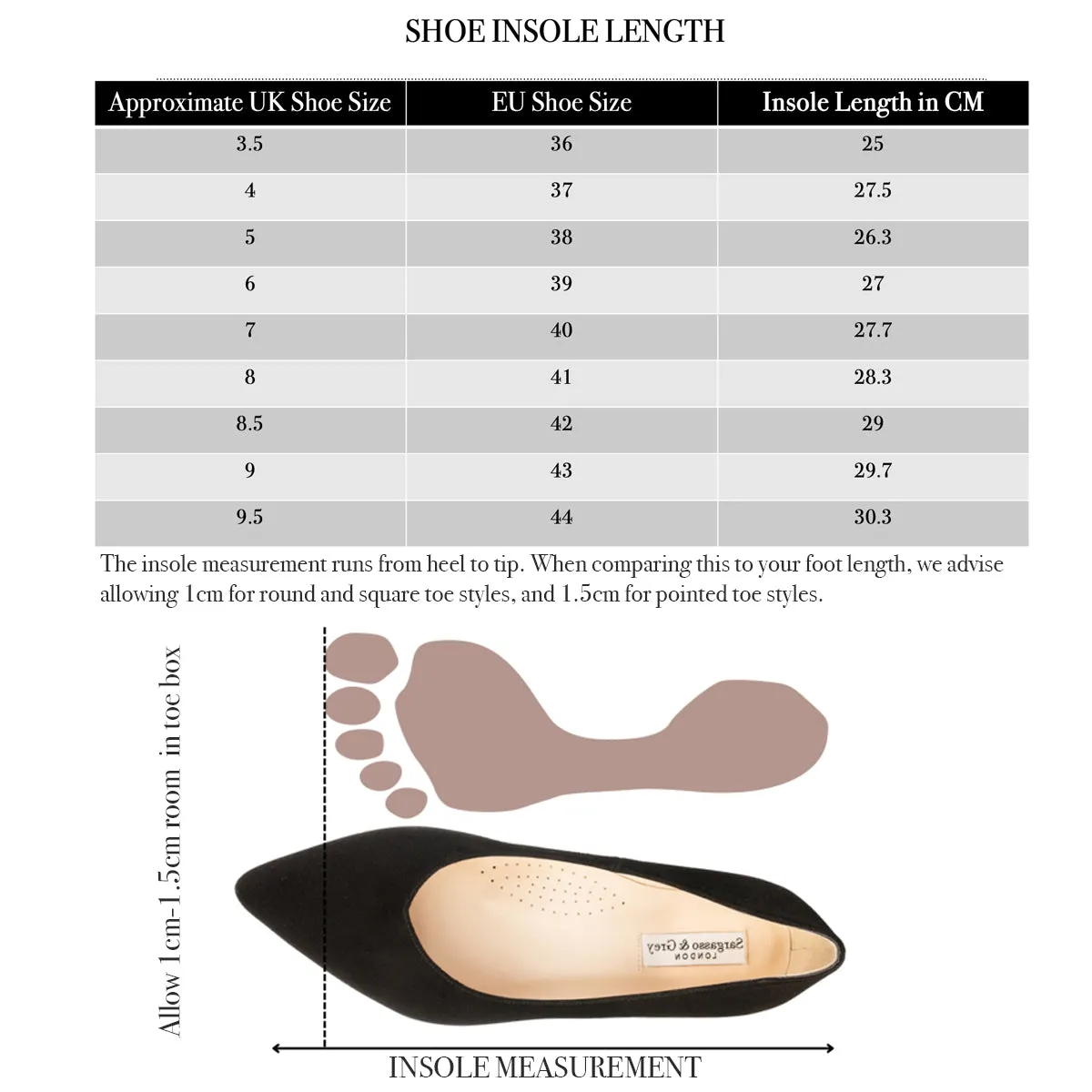 SHOE INSOLE LENGTH

| Approximate UK Shoe Size | EU Shoe Size | Insole Length in CM |
|---|---|---|
| 3.5 | 36 | 25 |
| 4 | 37 | 27.5 |
| 5 | 38 | 26.3 |
| 6 | 39 | 27 |
| 7 | 40 | 27.7 |
| 8 | 41 | 28.3 |
| 8.5 | 42 | 29 |
| 9 | 43 | 29.7 |
| 9.5 | 44 | 30.3 |

The insole measurement runs from heel to tip. When comparing this to your foot length, we advise allowing 1cm for round and square toe styles, and 1.5cm for pointed toe styles.

Allow 1cm-1.5cm room in toe box

Sargasso & Grey
LONDON

INSOLE MEASUREMENT